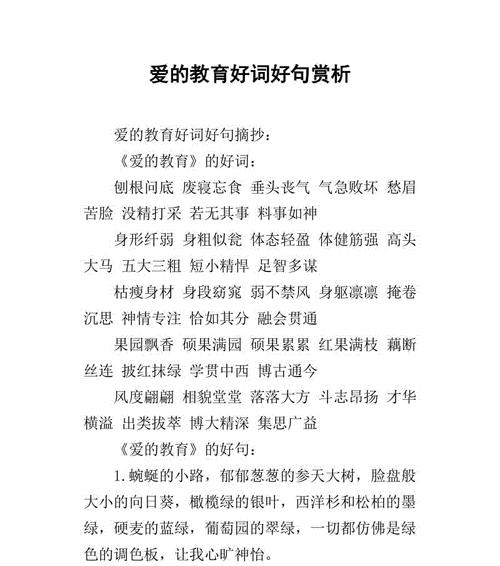 爱的教育好词好句赏析

爱的教育好词好句摘抄：

《爱的教育》的好词：

刨根问底 废寝忘食 垂头丧气 气急败坏 愁眉苦脸 没精打采 若无其事 料事如神

身形纤弱 身粗似瓮 体态轻盈 体健筋强 高头大马 五大三粗 短小精悍 足智多谋

枯瘦身材 身段窈窕 弱不禁风 身躯凛凛 掩卷沉思 神情专注 恰如其分 融会贯通

果园飘香 硕果满园 硕果累累 红果满枝 藕断丝连 披红抹绿 学贯中西 博古通今

风度翩翩 相貌堂堂 落落大方 斗志昂扬 才华横溢 出类拔萃 博大精深 集思广益

《爱的教育》的好句：

1.蜿蜒的小路，郁郁葱葱的参天大树，脸盘般大小的向日葵，橄榄绿的银叶，西洋杉和松柏的墨绿，硬麦的蓝绿，葡萄园的翠绿，一切都仿佛是绿色的调色板，让我心旷神怡。